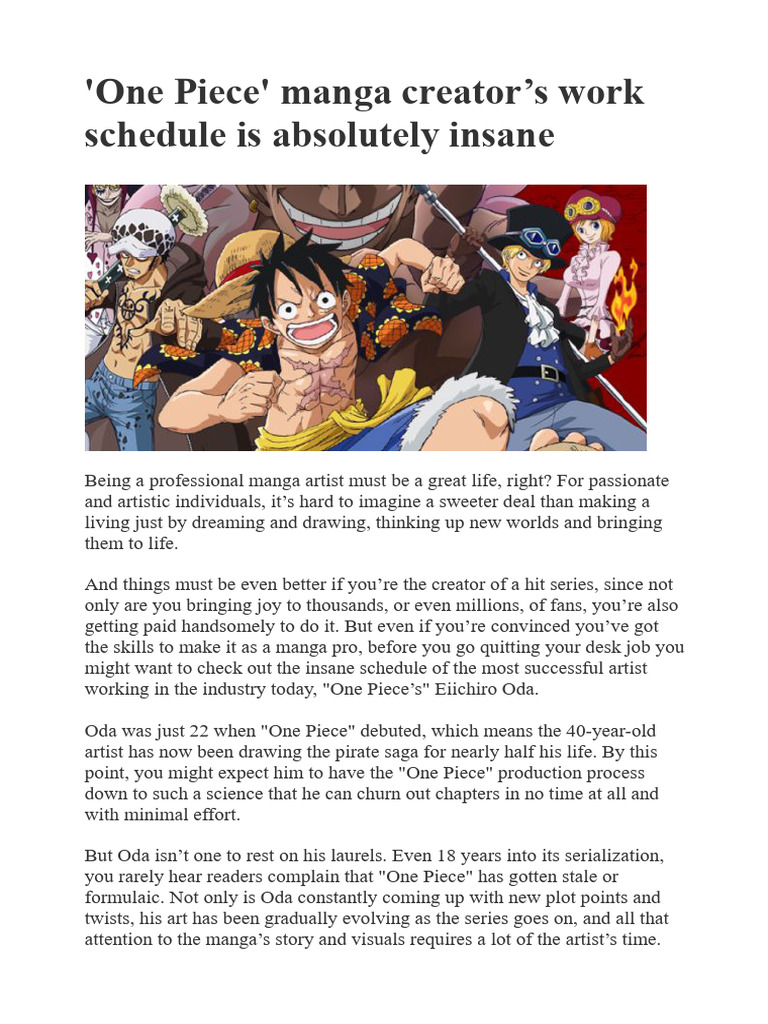 'One Piece' manga creator’s work schedule is absolutely insane

Being a professional manga artist must be a great life, right? For passionate and artistic individuals, it’s hard to imagine a sweeter deal than making a living just by dreaming and drawing, thinking up new worlds and bringing them to life.

And things must be even better if you’re the creator of a hit series, since not only are you bringing joy to thousands, or even millions, of fans, you’re also getting paid handsomely to do it. But even if you’re convinced you’ve got the skills to make it as a manga pro, before you go quitting your desk job you might want to check out the insane schedule of the most successful artist working in the industry today, "One Piece’s" Eiichiro Oda.

Oda was just 22 when "One Piece" debuted, which means the 40-year-old artist has now been drawing the pirate saga for nearly half his life. By this point, you might expect him to have the "One Piece" production process down to such a science that he can churn out chapters in no time at all and with minimal effort.

But Oda isn’t one to rest on his laurels. Even 18 years into its serialization, you rarely hear readers complain that "One Piece" has gotten stale or formulaic. Not only is Oda constantly coming up with new plot points and twists, his art has been gradually evolving as the series goes on, and all that attention to the manga’s story and visuals requires a lot of the artist’s time.